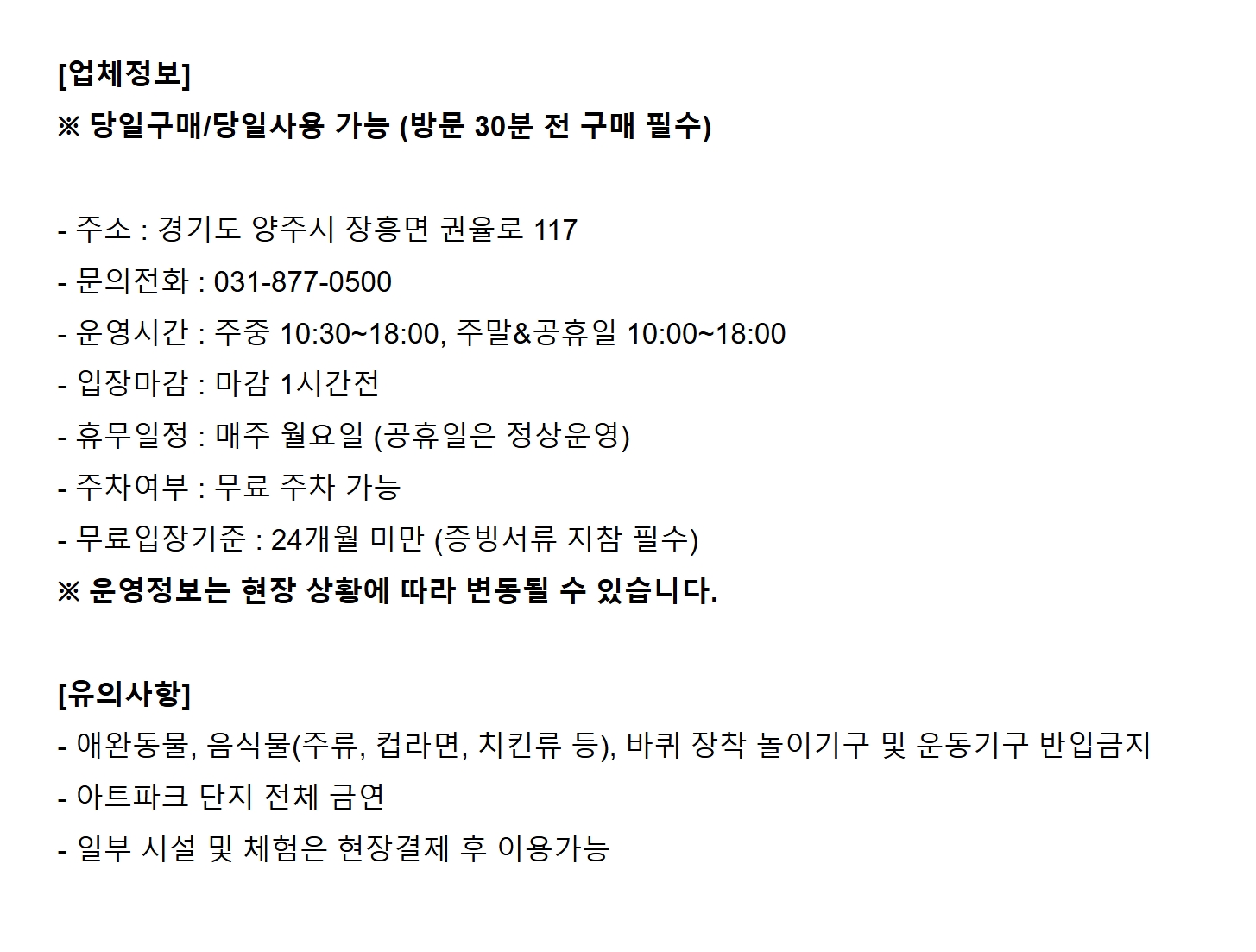 [업체정보]
※ 당일구매/당일사용 가능 (방문 30분 전 구매 필수)

- 주소 : 경기도 양주시 장흥면 권율로 117
- 문의전화 : 031-877-0500
- 운영시간 : 주중 10:30~18:00, 주말&공휴일 10:00~18:00
- 입장마감 : 마감 1시간전
- 휴무일정 : 매주 월요일 (공휴일은 정상운영)
- 주차여부 : 무료 주차 가능
- 무료입장기준 : 24개월 미만 (증빙서류 지참 필수)
※ 운영정보는 현장 상황에 따라 변동될 수 있습니다.

[유의사항]
- 애완동물, 음식물(주류, 컵라면, 치킨류 등), 바퀴 장착 놀이기구 및 운동기구 반입금지
- 아트파크 단지 전체 금연
- 일부 시설 및 체험은 현장결제 후 이용가능